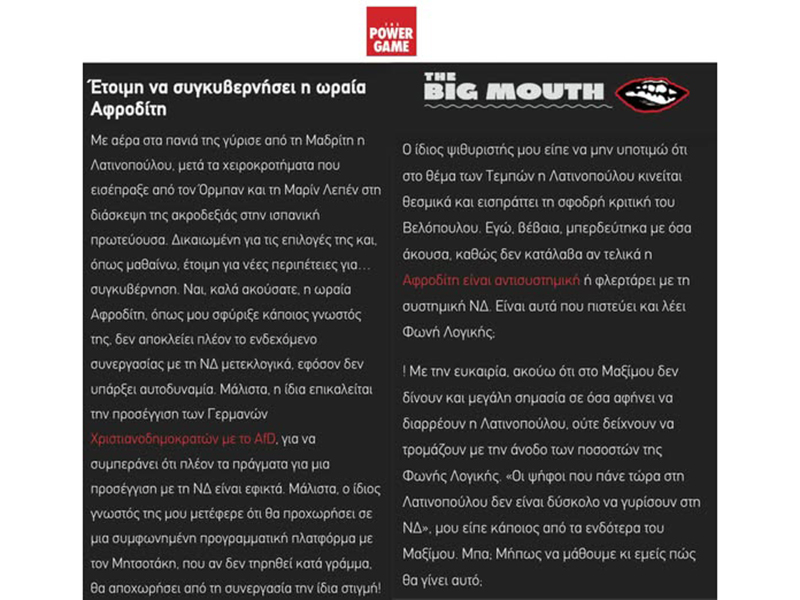 THE POWER GAME

Έτοιμη να συγκυβερνήσει η ωραία Αφροδίτη

Με αέρα στα πανιά της γύρισε από τη Μαδρίτη η Λατινοπούλου, μετά τα χειροκροτήματα που εισέπραξε από τον Όρμπαν και τη Μαρίν Λεπέν στη διάσκεψη της ακροδεξιάς στην ισπανική πρωτεύουσα. Δικαιωμένη για τις επιλογές της και, όπως μαθαίνω, έτοιμη για νέες περιπέτειες για… συγκυβέρνηση. Ναι, καλά ακούσατε, η ωραία Αφροδίτη, όπως μου σφύριξε κάποιος γνωστός της, δεν αποκλείει πλέον το ενδεχόμενο συνεργασίας με τη ΝΔ μετεκλογικά, εφόσον δεν υπάρξει αυτοδυναμία. Μάλιστα, η ίδια επικαλείται την προσέγγιση των Γερμανών Χριστιανοδημοκρατών με το AfD, για να συμπεράνει ότι πλέον τα πράγματα για μια προσέγγιση με τη ΝΔ είναι εφικτά. Μάλιστα, ο ίδιος γνωστός της μου μετέφερε ότι θα προχωρήσει σε μια συμφωνημένη προγραμματική πλατφόρμα με τον Μητσοτάκη, που αν δεν τηρηθεί κατά γράμμα, θα αποχωρήσει από τη συνεργασία την ίδια στιγμή!

THE BIG MOUTH

Ο ίδιος ψιθυριστής μου είπε να μην υποτιμώ ότι στο θέμα των Τεμπών η Λατινοπούλου κινείται θεσμικά και εισπράττει τη σφοδρή κριτική του Βελόπουλου. Εγώ, βέβαια, μπερδεύτηκα με όσα άκουσα, καθώς δεν κατάλαβα αν τελικά η Αφροδίτη είναι αντισυστημική ή φλερτάρει με τη συστημική ΝΔ. Είναι αυτά που πιστεύει και λέει Φωνή Λογικής;

! Με την ευκαιρία, ακούω ότι στο Μαξίμου δεν δίνουν και μεγάλη σημασία σε όσα αφήνει να διαρρέουν η Λατινοπούλου, ούτε δείχνουν να τρομάζουν με την άνοδο των ποσοστών της Φωνής Λογικής. «Οι ψήφοι που πάνε τώρα στη Λατινοπούλου δεν είναι δύσκολο να γυρίσουν στη ΝΔ», μου είπε κάποιος από τα ενδότερα του Μαξίμου. Μπα; Μήπως να μάθουμε κι εμείς πώς θα γίνει αυτό;